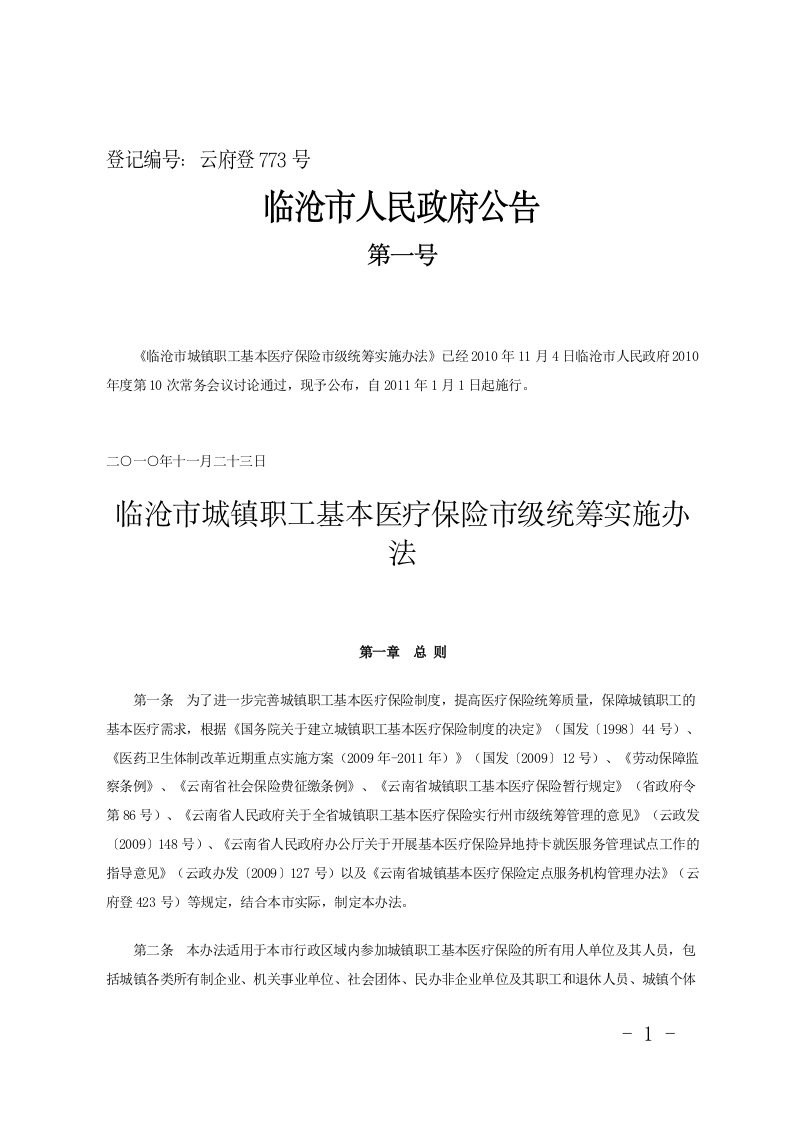 登记编号：云府登 773 号

临沧市人民政府公告

第一号

《临沧市城镇职工基本医疗保险市级统筹实施办法》已经 2010 年 11 月 4 日临沧市人民政府 2010 年度第 10 次常务会议讨论通过，现予公布，自 2011 年 1 月 1 日起施行。

二〇一〇年十一月二十三日

临沧市城镇职工基本医疗保险市级统筹实施办法

第一章　总 则

第一条　为了进一步完善城镇职工基本医疗保险制度，提高医疗保险统筹质量，保障城镇职工的基本医疗需求，根据《国务院关于建立城镇职工基本医疗保险制度的决定》（国发〔1998〕44 号）、《医药卫生体制改革近期重点实施方案（2009 年-2011 年）》（国发〔2009〕12 号）、《劳动保障监察条例》、《云南省社会保险费征缴条例》、《云南省城镇职工基本医疗保险暂行规定》（省政府令第 86 号）、《云南省人民政府关于全省城镇职工基本医疗保险实行州市级统筹管理的意见》（云政发〔2009〕148 号）、《云南省人民政府办公厅关于开展基本医疗保险异地持卡就医服务管理试点工作的指导意见》（云政办发〔2009〕127 号）以及《云南省城镇基本医疗保险定点服务机构管理办法》（云府登 423 号）等规定，结合本市实际，制定本办法。

第二条　本办法适用于本市行政区域内参加城镇职工基本医疗保险的所有用人单位及其人员，包括城镇各类所有制企业、机关事业单位、社会团体、民办非企业单位及其职工和退休人员、城镇个体

- 1 -